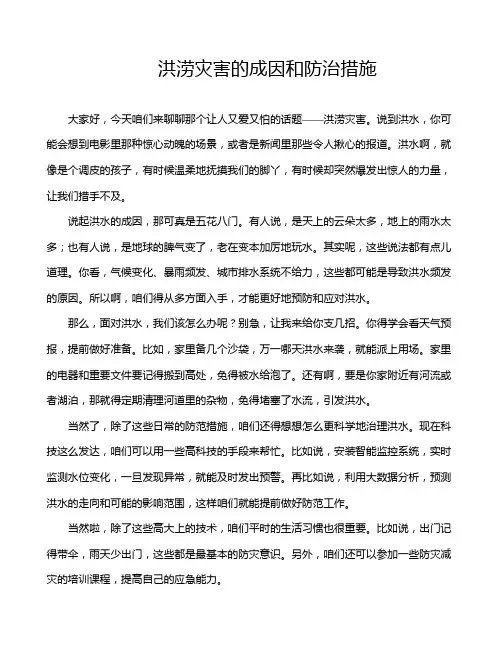 洪涝灾害的成因和防治措施

大家好，今天咱们来聊聊那个让人又爱又怕的话题——洪涝灾害。说到洪水，你可能会想到电影里那种惊心动魄的场景，或者是新闻里那些令人揪心的报道。洪水啊，就像是个调皮的孩子，有时候温柔地抚摸我们的脚丫，有时候却突然爆发出惊人的力量，让我们措手不及。

说起洪水的成因，那可真是五花八门。有人说，是天上的云朵太多，地上的雨水太多；也有人说，是地球的脾气变了，老在变本加厉地玩水。其实呢，这些说法都有点儿道理。你看，气候变化、暴雨频发、城市排水系统不给力，这些都可能是导致洪水频发的原因。所以啊，咱们得从多方面入手，才能更好地预防和应对洪水。

那么，面对洪水，我们该怎么办呢？别急，让我来给你支几招。你得学会看天气预报，提前做好准备。比如，家里备几个沙袋，万一哪天洪水来袭，就能派上用场。家里的电器和重要文件要记得搬到高处，免得被水给泡了。还有啊，要是你家附近有河流或者湖泊，那就得定期清理河道里的杂物，免得堵塞了水流，引发洪水。

当然了，除了这些日常的防范措施，咱们还得想想怎么更科学地治理洪水。现在科技这么发达，咱们可以用一些高科技的手段来帮忙。比如说，安装智能监控系统，实时监测水位变化，一旦发现异常，就能及时发出预警。再比如说，利用大数据分析，预测洪水的走向和可能的影响范围，这样咱们就能提前做好防范工作。

当然啦，除了这些高大上的技术，咱们平时的生活习惯也很重要。比如说，出门记得带伞，雨天少出门，这些都是最基本的防灾意识。另外，咱们还可以参加一些防灾减灾的培训课程，提高自己的应急能力。